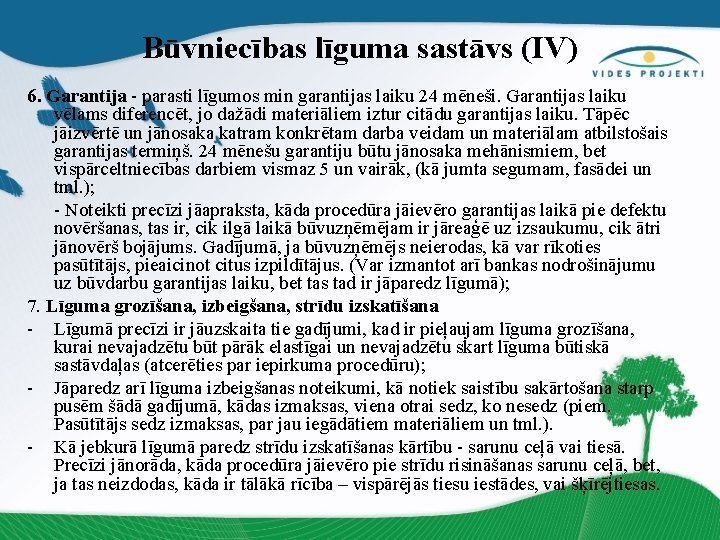 Būvniecības līguma sastāvs (IV)

VIDES PROJEKTI

6. Garantija - parasti līgumos min garantijas laiku 24 mēneši. Garantijas laiku vēlams diferencēt, jo dažādi materiāliem iztur citādu garantijas laiku. Tāpēc jāizvērtē un jānosaka katram konkrētam darba veidam un materiālam atbilstošais garantijas termiņš. 24 mēnešu garantiju būtu jānosaka mehānismiem, bet vispārceltniecības darbiem vismaz 5 un vairāk, (kā jumta segumam, fasādei un tml.);

- Noteikti precīzi jāapraksta, kāda procedūra jāievēro garantijas laikā pie defektu novēršanas, tas ir, cik ilgā laikā būvuzņēmējam ir jāreaģē uz izsaukumu, cik ātri jānovērš bojājums. Gadījumā, ja būvuzņēmējs neierodas, kā var rīkoties pasūtītājs, pieaicinot citus izpildītājus. (Var izmantot arī bankas nodrošinājumu uz būvdarbu garantijas laiku, bet tas tad ir jāparedz līgumā);

7. Līguma grozīšana, izbeigšana, strīdu izskatīšana

- Līgumā precīzi ir jāuzskaita tie gadījumi, kad ir pieļaujam līguma grozīšana, kurai nevajadzētu būt pārāk elastīgai un nevajadzētu skart līguma būtiskā sastāvdaļas (atcerēties par iepirkuma procedūru);

- Jāparedz arī līguma izbeigšanas noteikumi, kā notiek saistību sakārtošana starp pusēm šādā gadījumā, kādas izmaksas, viena otrai sedz, ko nesedz (piem. Pasūtītājs sedz izmaksas, par jau iegādātiem materiāliem un tml.).

- Kā jebkurā līgumā paredz strīdu izskatīšanas kārtību - sarunu ceļā vai tiesā. Precīzi jānorāda, kāda procedūra jāievēro pie strīdu risināšanas sarunu ceļā, bet, ja tas neizdodas, kāda ir tālākā rīcība – vispārējās tiesu iestādes, vai šķīrējtiesas.